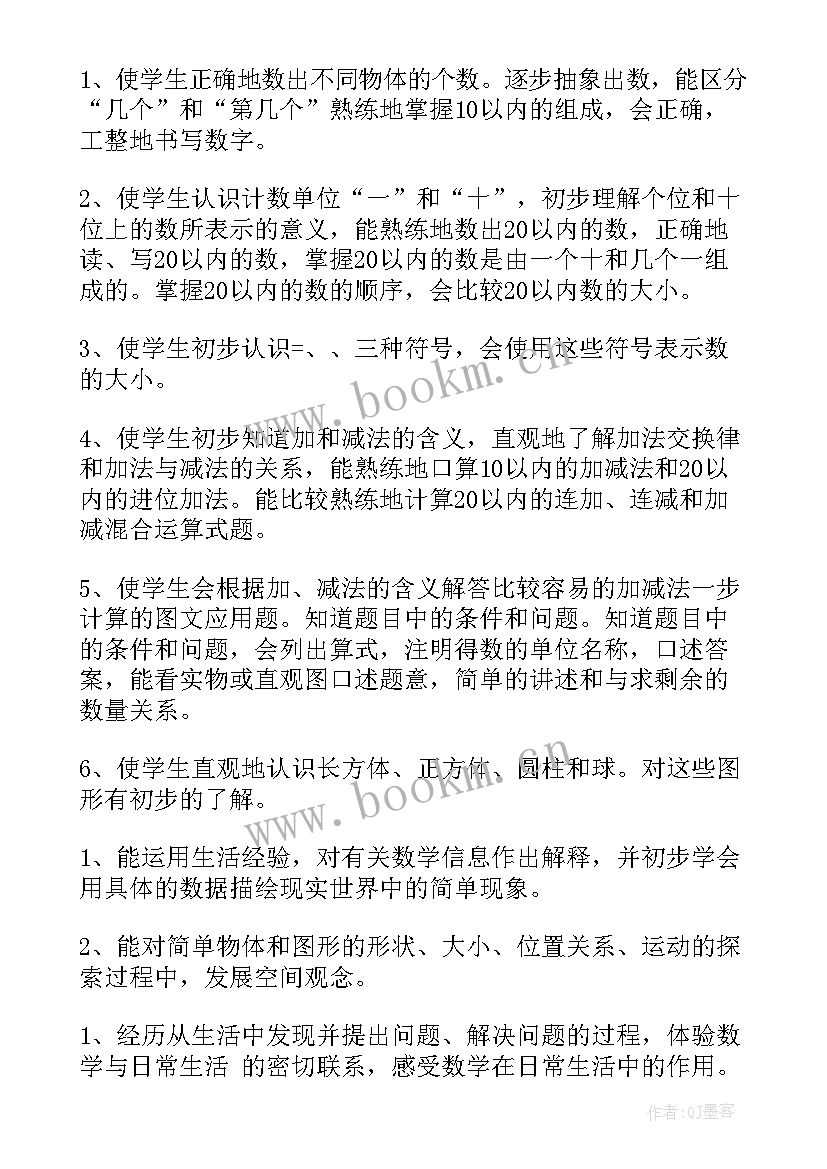 1、使学生正确地数出不同物体的个数。逐步抽象出数，能区分“几个”和“第几个”熟练地掌握10以内的组成，会正确，工整地书写数字。

2、使学生认识计数单位“一”和“十”，初步理解个位和十位上的数所表示的意义，能熟练地数出20以内的数，正确地读、写20以内的数，掌握20以内的数是由一个十和几个一组成的。掌握20以内的数的顺序，会比较20以内数的大小。

3、使学生初步认识=、、三种符号，会使用这些符号表示数的大小。

4、使学生初步知道加和减法的含义，直观地了解加法交换律和加法与减法的关系，能熟练地口算10以内的加减法和20以内的进位加法。能比较熟练地计算20以内的连加、连减和加减混合运算式题。

5、使学生会根据加、减法的含义解答比较容易的加减法一步计算的图文应用题。知道题目中的条件和问题。知道题目中的条件和问题，会列出算式，注明得数的单位名称，口述答案，能看实物或直观图口述题意，简单的讲述和与求剩余的数量关系。

6、使学生直观地认识长方体、正方体、圆柱和球。对这些图形有初步的了解。

1、能运用生活经验，对有关数学信息作出解释，并初步学会用具体的数据描绘现实世界中的简单现象。

2、能对简单物体和图形的形状、大小、位置关系、运动的探索过程中，发展空间观念。

1、经历从生活中发现并提出问题、解决问题的过程，体验数学与日常生活 的密切联系，感受数学在日常生活中的作用。

www.bookm.cn

www.bookm.cn

作者:QJ墨客